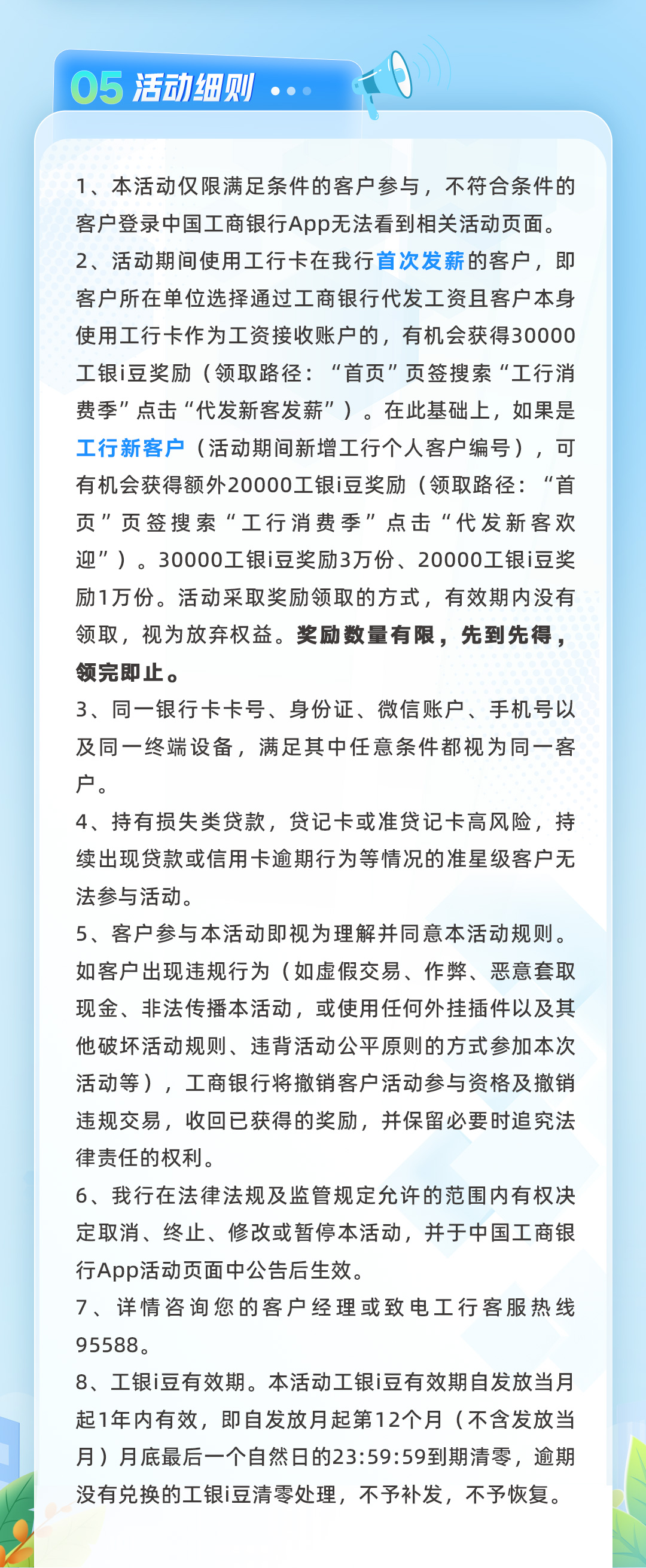 05 活动细则

1、本活动仅限满足条件的客户参与，不符合条件的客户登录中国工商银行App无法看到相关活动页面。

2、活动期间使用工行卡在我行首次发薪的客户，即客户所在单位选择通过工商银行代发工资且客户本身使用工行卡作为工资接收账户的，有机会获得30000工银i豆奖励（领取路径：“首页”页签搜索“工行消费季”点击“代发新客发薪”）。在此基础上，如果是工行新客户（活动期间新增工行个人客户编号），可有机会获得额外20000工银i豆奖励（领取路径：“首页”页签搜索“工行消费季”点击“代发新客欢迎”）。30000工银i豆奖励3万份、20000工银i豆奖励1万份。活动采取奖励领取的方式，有效期内没有领取，视为放弃权益。奖励数量有限，先到先得，领完即止。

3、同一银行卡卡号、身份证、微信账户、手机号以及同一终端设备，满足其中任意条件都视为同一客户。

4、持有损失类贷款，贷记卡或准贷记卡高风险，持续出现贷款或信用卡逾期行为等情况的准星级客户无法参与活动。

5、客户参与本活动即视为理解并同意本活动规则。如客户出现违规行为（如虚假交易、作弊、恶意套取现金、非法传播本活动，或使用任何外挂插件以及其他破坏活动规则、违背活动公平原则的方式参加本次活动等），工商银行将撤销客户活动参与资格及撤销违规交易，收回已获得的奖励，并保留必要时追究法律责任的权利。

6、我行在法律法规及监管规定允许的范围内有权决定取消、终止、修改或暂停本活动，并于中国工商银行App活动页面中公告后生效。

7、详情咨询您的客户经理或致电工行客服热线95588。

8、工银i豆有效期。本活动工银i豆有效期自发放当月起1年内有效，即自发放月起第12个月（不含发放当月）月底最后一个自然日的23:59:59到期清零，逾期没有兑换的工银i豆清零处理，不予补发，不予恢复。